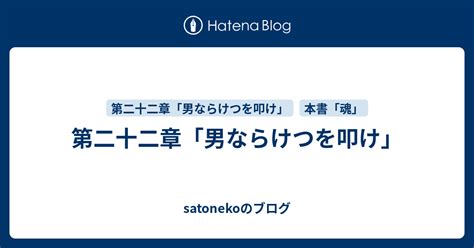 Hatena Blog

第二十二章「男ならけつを叩け」 本書「魂」

第二十二章「男ならけつを叩け」

satonekoのブログ